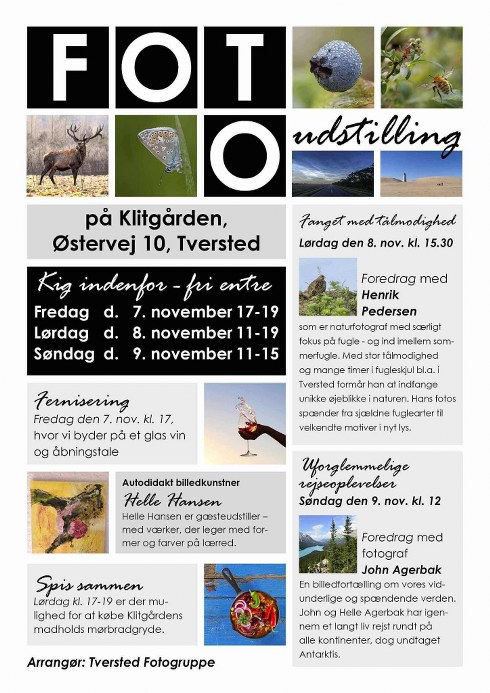 FOTO udstilling

på Klitgården, Østervej 10, Tversted

Kig indenfor - fri entre
Fredag d. 7. november 17-19
Lørdag d. 8. november 11-19
Søndag d. 9. november 11-15

Fernisering
Fredag den 7. nov. kl. 17, hvor vi byder på et glas vin og åbningstale

Autodidakt billedkunstner
Helle Hansen
Helle Hansen er gæsteudstiller – med værker, der leger med former og farver på lærred.

Spis sammen
Lørdag kl. 17-19 er der mulighed for at købe Klitgårdens madholds mørbradgryde.

Arrangør: Tversted Fotogruppe

Fanget med tålmodighed
Lørdag den 8. nov. kl. 15.30

Foredrag med Henrik Pedersen
som er naturfotograf med særligt fokus på fugle - og ind imellem sommerfugle. Med stor tålmodighed og mange timer i fugleskjul bl.a. i Tversted formår han at indfange unikke øjeblikke i naturen. Hans fotos spænder fra sjældne fuglearter til velkendte motiver i nyt lys.

Uforglemmelige rejseoplevelser
Søndag den 9. nov. kl. 12

Foredrag med fotograf John Agerbak
En billedfortælling om vores vidunderlige og spændende verden. John og Helle Agerbak har igennem et langt liv rejst rundt på alle kontinenter, dog undtaget Antarktis.